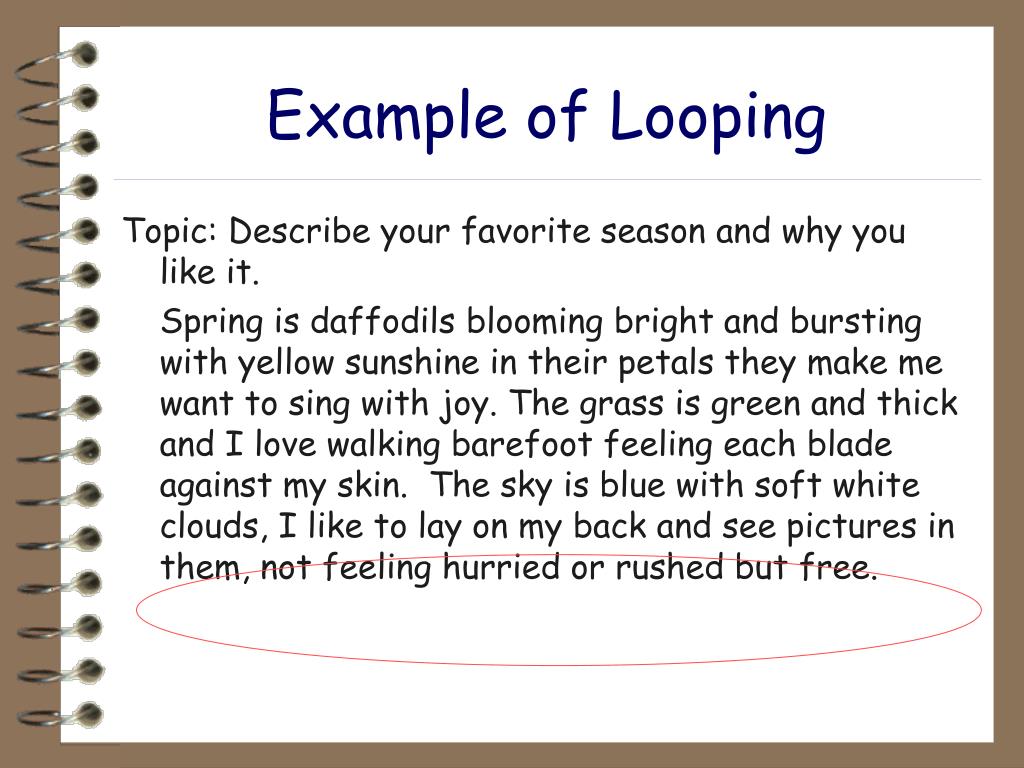 Example of Looping

Topic: Describe your favorite season and why you like it.

Spring is daffodils blooming bright and bursting with yellow sunshine in their petals they make me want to sing with joy. The grass is green and thick and I love walking barefoot feeling each blade against my skin.  The sky is blue with soft white clouds, I like to lay on my back and see pictures in them, not feeling hurried or rushed but free.